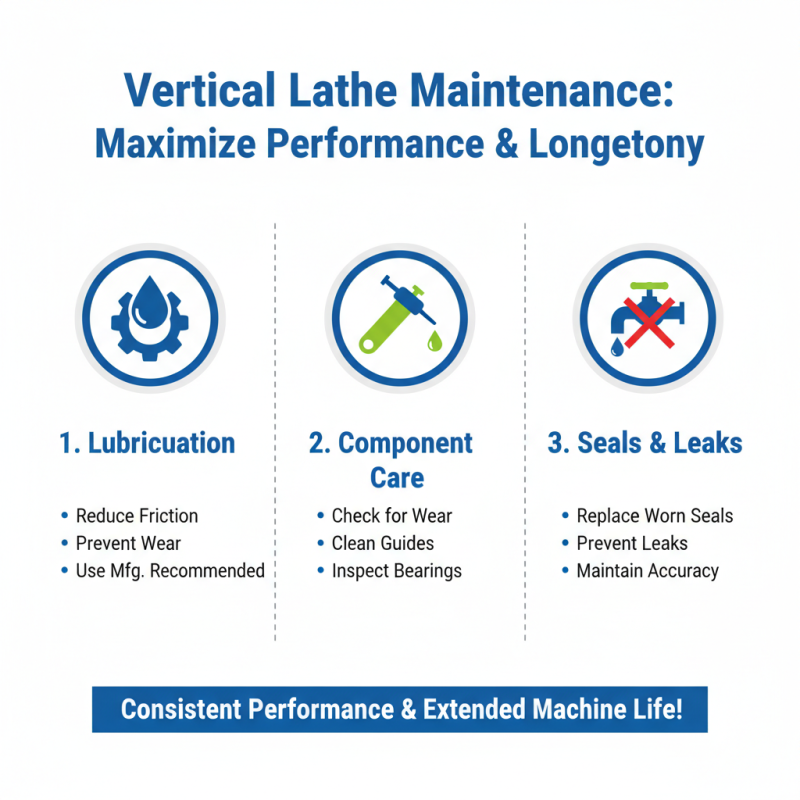 Vertical Lathe Maintenance: Maximize Performance & Longetony

1. Lubricuation

• Reduce Friction
• Prevent Wear
• Use Mfg. Recommended

2. Component Care

• Check for Wear
• Clean Guides
• Inspect Bearings

3. Seals & Leaks

• Replace Worn Seals
• Prevent Leaks
• Maintain Accuracy

Consistent Performance & Extended Machine Life!